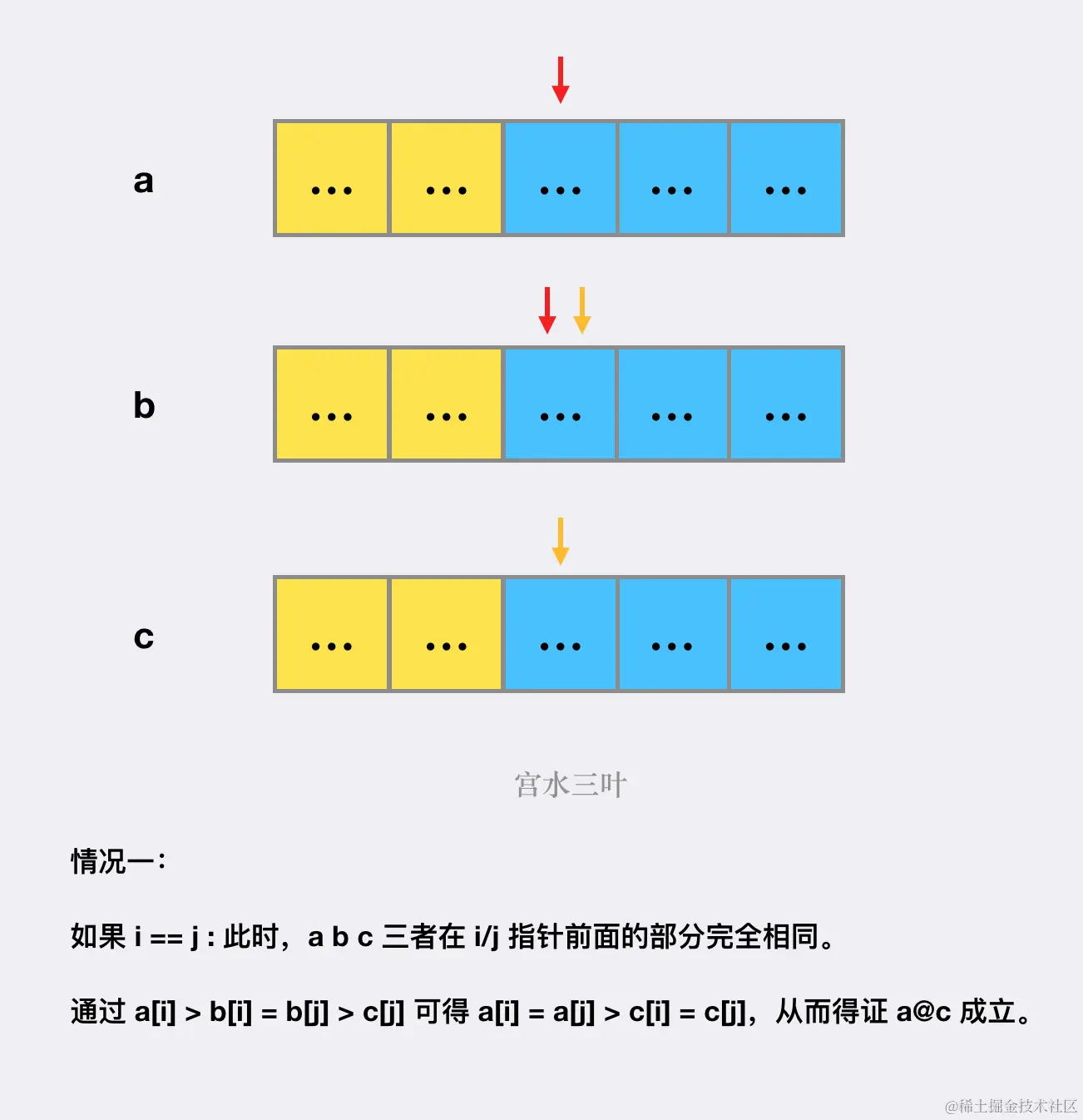 a

... ... ... ... ...

b

... ... ... ... ...

c

... ... ... ... ...

宫水三叶

情况一：

如果 i == j : 此时，a b c 三者在 i/j 指针前面的部分完全相同。

通过 a[i] > b[i] = b[j] > c[j] 可得 a[i] = a[j] > c[i] = c[j]，从而得证 a@c 成立。

@稀土掘金技术社区